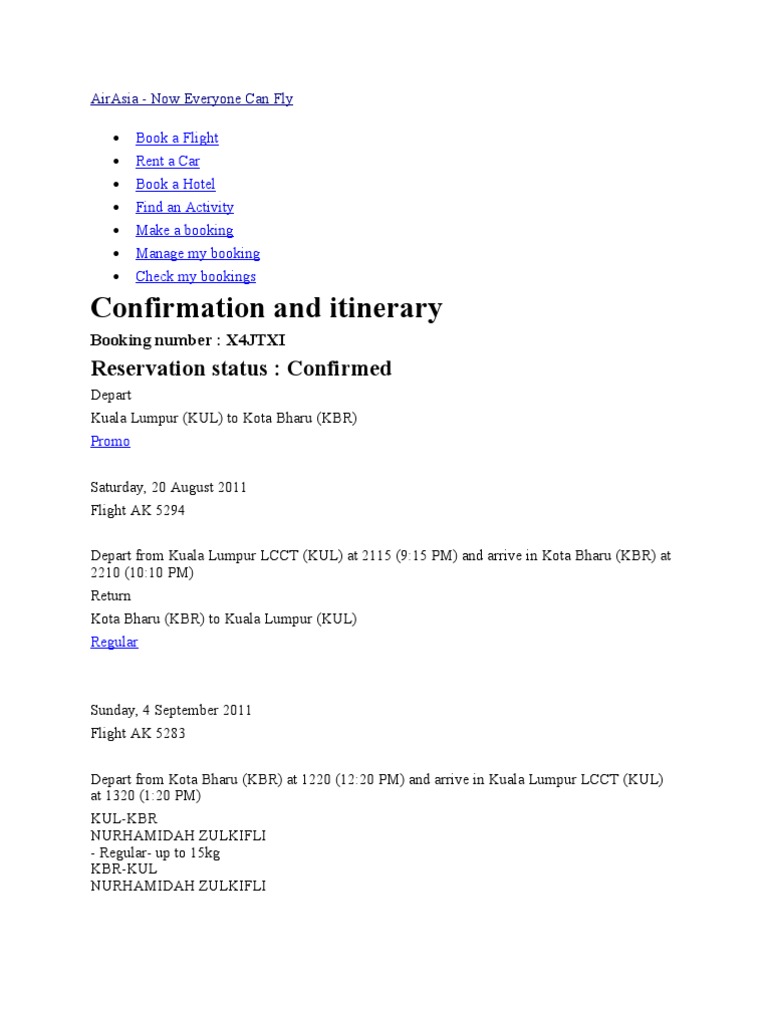 AirAsia - Now Everyone Can Fly

- Book a Flight
- Rent a Car
- Book a Hotel
- Find an Activity
- Make a booking
- Manage my booking
- Check my bookings

Confirmation and itinerary

Booking number : X4JTXI

Reservation status : Confirmed

Depart
Kuala Lumpur (KUL) to Kota Bharu (KBR)
Promo

Saturday, 20 August 2011
Flight AK 5294

Depart from Kuala Lumpur LCCT (KUL) at 2115 (9:15 PM) and arrive in Kota Bharu (KBR) at 2210 (10:10 PM)
Return
Kota Bharu (KBR) to Kuala Lumpur (KUL)
Regular

Sunday, 4 September 2011
Flight AK 5283

Depart from Kota Bharu (KBR) at 1220 (12:20 PM) and arrive in Kuala Lumpur LCCT (KUL) at 1320 (1:20 PM)
KUL-KBR
NURHAMIDAH ZULKIFLI
- Regular- up to 15kg
KBR-KUL
NURHAMIDAH ZULKIFLI